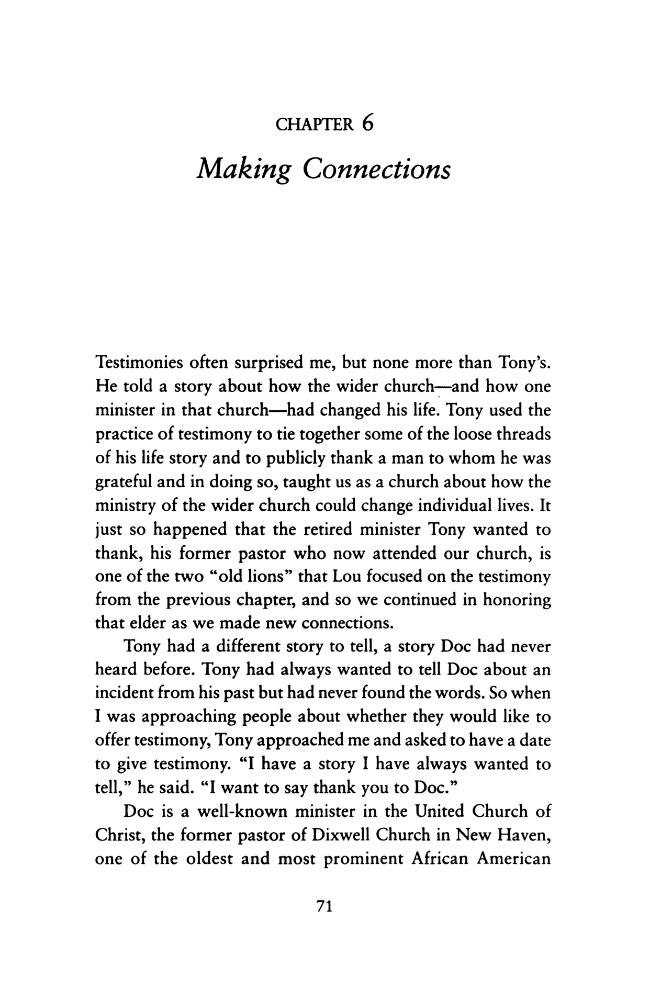 CHAPTER 6

Making Connections

Testimonies often surprised me, but none more than Tony's. He told a story about how the wider church—and how one minister in that church—had changed his life. Tony used the practice of testimony to tie together some of the loose threads of his life story and to publicly thank a man to whom he was grateful and in doing so, taught us as a church about how the ministry of the wider church could change individual lives. It just so happened that the retired minister Tony wanted to thank, his former pastor who now attended our church, is one of the two "old lions" that Lou focused on the testimony from the previous chapter, and so we continued in honoring that elder as we made new connections.

Tony had a different story to tell, a story Doc had never heard before. Tony had always wanted to tell Doc about an incident from his past but had never found the words. So when I was approaching people about whether they would like to offer testimony, Tony approached me and asked to have a date to give testimony. "I have a story I have always wanted to tell," he said. "I want to say thank you to Doc."

Doc is a well-known minister in the United Church of Christ, the former pastor of Dixwell Church in New Haven, one of the oldest and most prominent African American

71